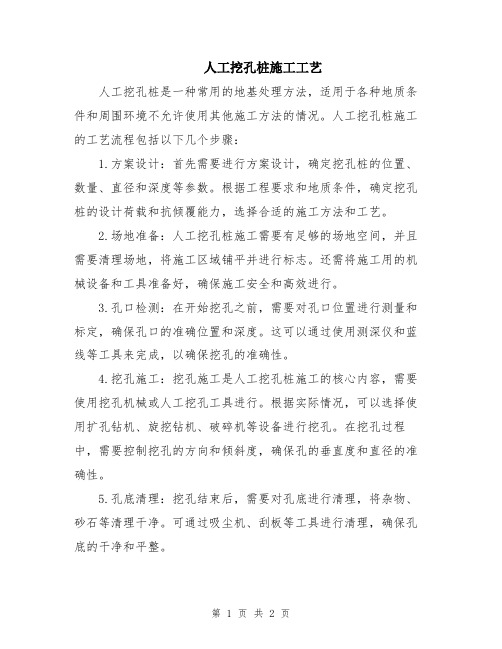 人工挖孔桩施工工艺

人工挖孔桩是一种常用的地基处理方法，适用于各种地质条件和周围环境不允许使用其他施工方法的情况。人工挖孔桩施工的工艺流程包括以下几个步骤：

1.方案设计：首先需要进行方案设计，确定挖孔桩的位置、数量、直径和深度等参数。根据工程要求和地质条件，确定挖孔桩的设计荷载和抗倾覆能力，选择合适的施工方法和工艺。

2.场地准备：人工挖孔桩施工需要有足够的场地空间，并且需要清理场地，将施工区域铺平并进行标志。还需将施工用的机械设备和工具准备好，确保施工安全和高效进行。

3.孔口检测：在开始挖孔之前，需要对孔口位置进行测量和标定，确保孔口的准确位置和深度。这可以通过使用测深仪和蓝线等工具来完成，以确保挖孔的准确性。

4.挖孔施工：挖孔施工是人工挖孔桩施工的核心内容，需要使用挖孔机械或人工挖孔工具进行。根据实际情况，可以选择使用扩孔钻机、旋挖钻机、破碎机等设备进行挖孔。在挖孔过程中，需要控制挖孔的方向和倾斜度，确保孔的垂直度和直径的准确性。

5.孔底清理：挖孔结束后，需要对孔底进行清理，将杂物、砂石等清理干净。可通过吸尘机、刮板等工具进行清理，确保孔底的干净和平整。

第 1 页 共 2 页